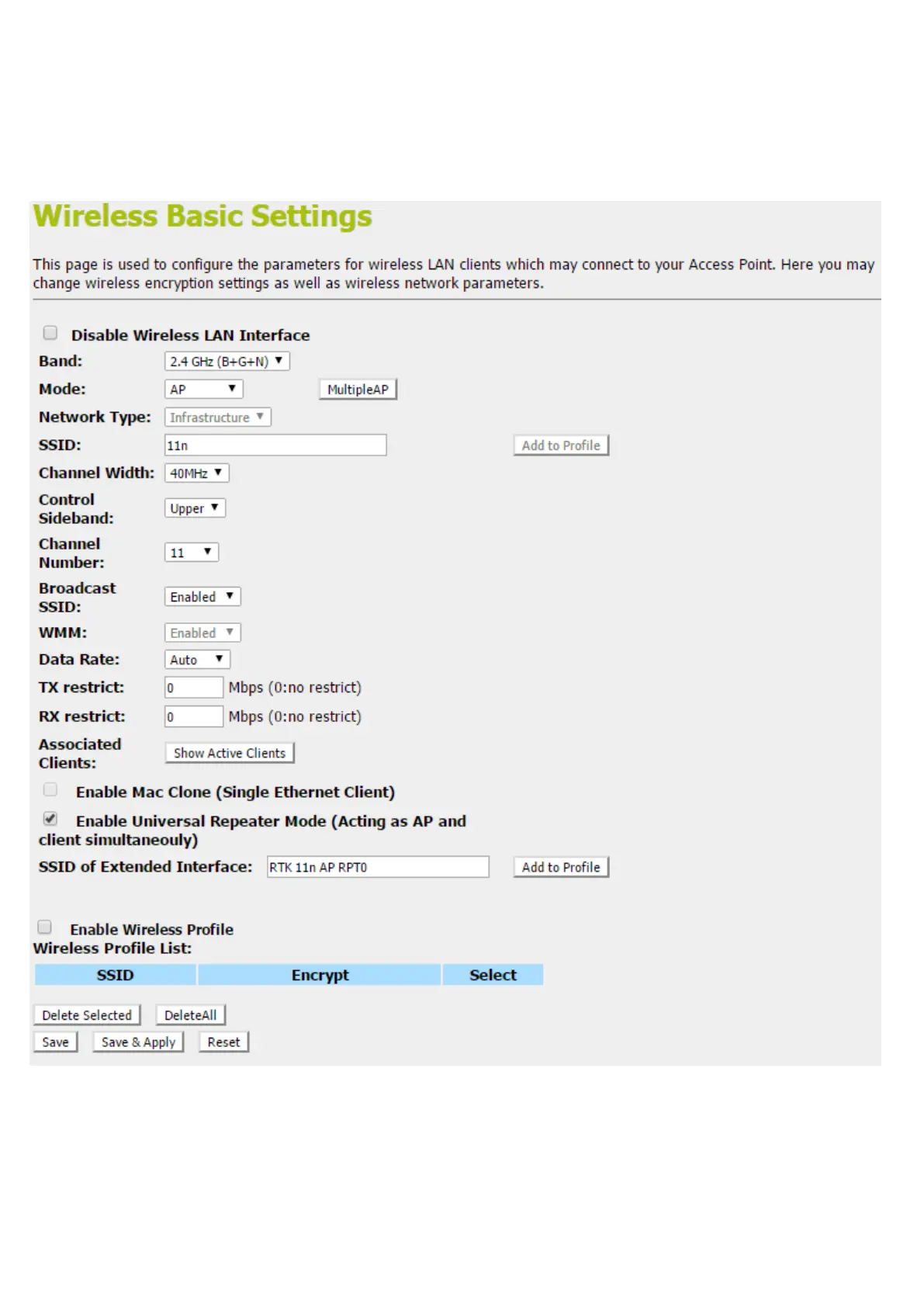 Wireless Basic Settings

This page is used to configure the parameters for wireless LAN clients which may connect to your Access Point. Here you may change wireless encryption settings as well as wireless network parameters.

Disable Wireless LAN Interface

Band: 2.4 GHz (B+G+N)

Mode: AP MultipleAP

Network Type: Infrastructure

SSID: 11n Add to Profile

Channel Width: 40MHz

Control Sideband: Upper

Channel Number: 11

Broadcast SSID: Enabled

WMM: Enabled

Data Rate: Auto

TX restrict: 0 Mbps (0:no restrict)

RX restrict: 0 Mbps (0:no restrict)

Associated Clients: Show Active Clients

Enable Mac Clone (Single Ethernet Client)

Enable Universal Repeater Mode (Acting as AP and client simultaneouly)

SSID of Extended Interface: RTK 11n AP RPT0 Add to Profile

Enable Wireless Profile

Wireless Profile List:

| SSID | Encrypt | Select |
|---|---|---|

Delete Selected DeleteAll

Save Save & Apply Reset